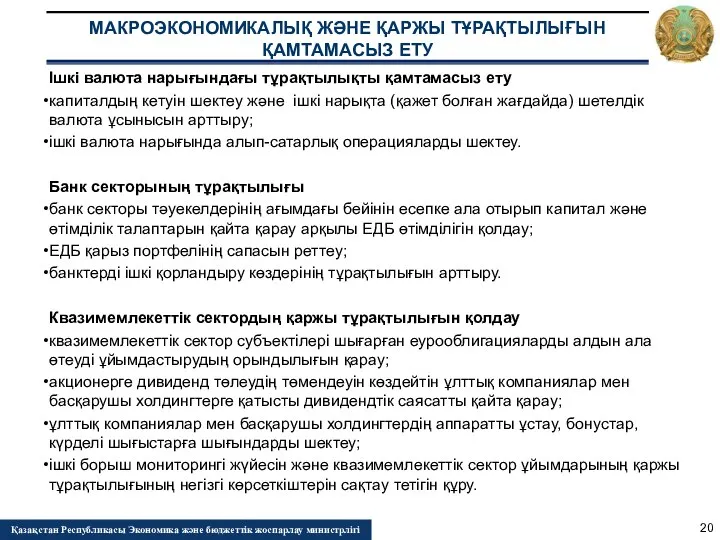 МАКРОЭКОНОМИКАЛЫҚ ЖӘНЕ ҚАРЖЫ ТҰРАҚТЫЛЫҒЫН ҚАМТАМАСЫЗ ЕТУ

Ішкі валюта нарығындағы тұрақтылықты қамтамасыз ету

•капиталдың кетуін шектеу және ішкі нарықта (қажет болған жағдайда) шетелдік валюта ұсынысын арттыру;

•ішкі валюта нарығында алып-сатарлық операцияларды шектеу.

Банк секторының тұрақтылығы

•банк секторы тәуекелдерінің ағымдағы бейінін есепке ала отырып капитал және өтімділік талаптарын қайта қарау арқылы ЕДБ өтімділігін қолдау;

•ЕДБ қарыз портфелінің сапасын реттеу;

•банктерді ішкі қорландыру көздерінің тұрақтылығын арттыру.

Квазимемлекеттік сектордың қаржы тұрақтылығын қолдау

•квазимемлекеттік сектор субъектілері шығарған еурооблигацияларды алдын ала өтеуді ұйымдастырудың орындылығын қарау;

•акционерге дивиденд төлеудің төмендеуін көздейтін ұлттық компаниялар мен басқарушы холдингтерге қатысты дивидендтік саясатты қайта қарау;

•ұлттық компаниялар мен басқарушы холдингтердің аппаратты ұстау, бонустар, күрделі шығыстарға шығындарды шектеу;

•ішкі борыш мониторингі жүйесін және квазимемлекеттік сектор ұйымдарының қаржы тұрақтылығының негізгі көрсеткіштерін сақтау тетігін құру.

Қазақстан Республикасы Экономика және бюджеттік жоспарлау министрлігі

20